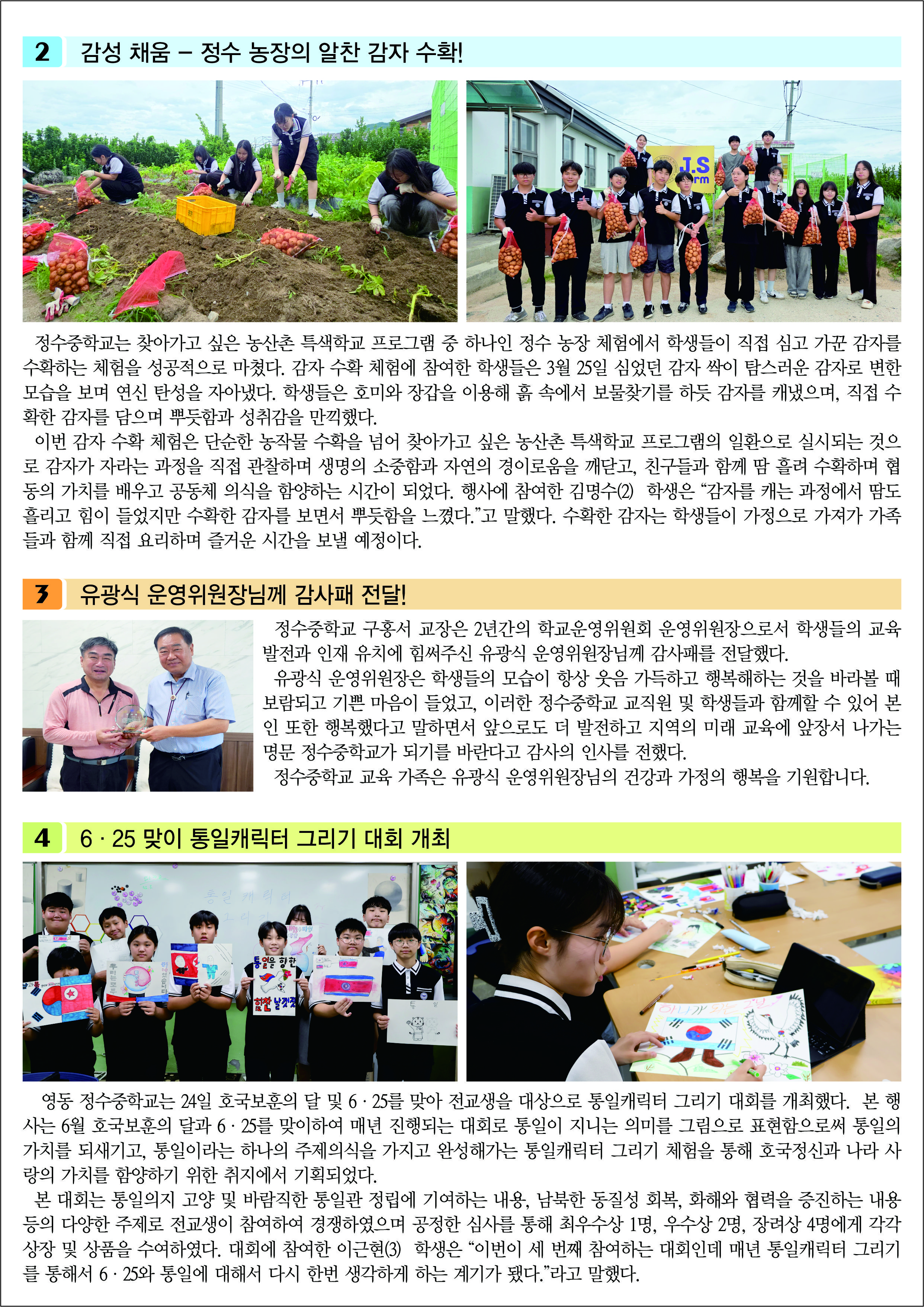 2 감성 채움 – 정수 농장의 알찬 감자 수확!

J.S
rm

정수중학교는 찾아가고 싶은 농산촌 특색학교 프로그램 중 하나인 정수 농장 체험에서 학생들이 직접 심고 가꾼 감자를 수확하는 체험을 성공적으로 마쳤다. 감자 수확 체험에 참여한 학생들은 3월 25일 심었던 감자 싹이 탐스러운 감자로 변한 모습을 보며 연신 탄성을 자아냈다. 학생들은 호미와 장갑을 이용해 흙 속에서 보물찾기를 하듯 감자를 캐냈으며, 직접 수확한 감자를 담으며 뿌듯함과 성취감을 만끽했다.

이번 감자 수확 체험은 단순한 농작물 수확을 넘어 찾아가고 싶은 농산촌 특색학교 프로그램의 일환으로 실시되는 것으로 감자가 자라는 과정을 직접 관찰하며 생명의 소중함과 자연의 경이로움을 깨닫고, 친구들과 함께 땀 흘려 수확하며 협동의 가치를 배우고 공동체 의식을 함양하는 시간이 되었다. 행사에 참여한 김명수(2) 학생은 “감자를 캐는 과정에서 땀도 흘리고 힘이 들었지만 수확한 감자를 보면서 뿌듯함을 느꼈다.”고 말했다. 수확한 감자는 학생들이 가정으로 가져가 가족들과 함께 직접 요리하며 즐거운 시간을 보낼 예정이다.

3 유광식 운영위원장님께 감사패 전달!

정수중학교 구홍서 교장은 2년간의 학교운영위원회 운영위원장으로서 학생들의 교육 발전과 인재 유치에 힘써주신 유광식 운영위원장님께 감사패를 전달했다.

유광식 운영위원장은 학생들의 모습이 항상 웃음 가득하고 행복해하는 것을 바라볼 때 보람되고 기쁜 마음이 들었고, 이러한 정수중학교 교직원 및 학생들과 함께할 수 있어 본인 또한 행복했다고 말하면서 앞으로도 더 발전하고 지역의 미래 교육에 앞장서 나가는 명문 정수중학교가 되기를 바란다고 감사의 인사를 전했다.

정수중학교 교육 가족은 유광식 운영위원장님의 건강과 가정의 행복을 기원합니다.

4 6 · 25 맞이 통일캐릭터 그리기 대회 개최

통일 캐릭터
통일을 향한
힘찬 날갯짓
통일
하나가 되는 그날

영동 정수중학교는 24일 호국보훈의 달 및 6 · 25를 맞아 전교생을 대상으로 통일캐릭터 그리기 대회를 개최했다. 본 행사는 6월 호국보훈의 달과 6 · 25를 맞이하여 매년 진행되는 대회로 통일이 지니는 의미를 그림으로 표현함으로써 통일의 가치를 되새기고, 통일이라는 하나의 주제의식을 가지고 완성해가는 통일캐릭터 그리기 체험을 통해 호국정신과 나라 사랑의 가치를 함양하기 위한 취지에서 기획되었다.

본 대회는 통일의지 고양 및 바람직한 통일관 정립에 기여하는 내용, 남북한 동질성 회복, 화해와 협력을 증진하는 내용 등의 다양한 주제로 전교생이 참여하여 경쟁하였으며 공정한 심사를 통해 최우수상 1명, 우수상 2명, 장려상 4명에게 각각 상장 및 상품을 수여하였다. 대회에 참여한 이근현(3) 학생은 “이번이 세 번째 참여하는 대회인데 매년 통일캐릭터 그리기를 통해서 6 · 25와 통일에 대해서 다시 한번 생각하게 하는 계기가 됐다.”라고 말했다.